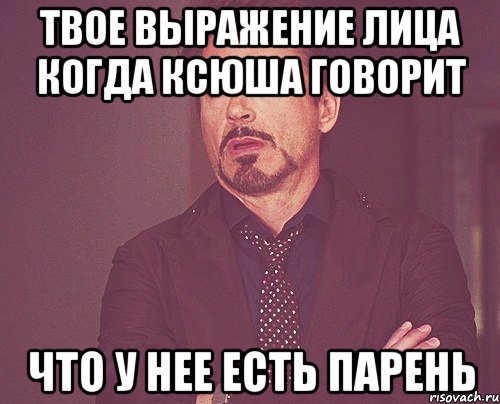 ТВОЕ ВЫРАЖЕНИЕ ЛИЦА КОГДА КСЮША ГОВОРИТ

ЧТО У НЕЕ ЕСТЬ ПАРЕНЬ

risovach.ru